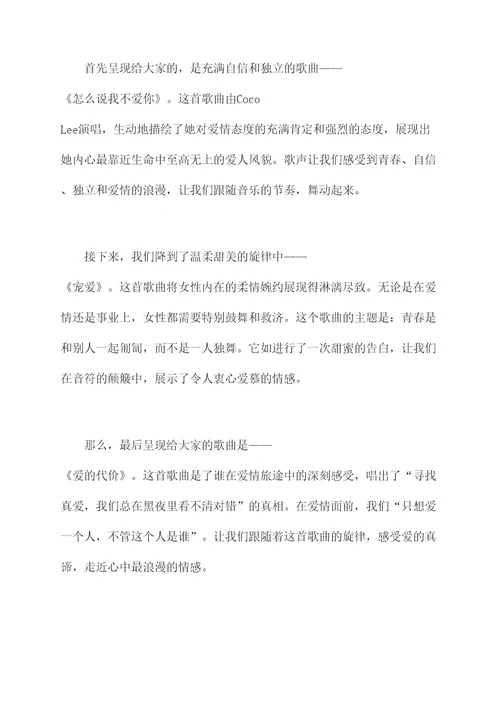 首先呈现给大家的，是充满自信和独立的歌曲——《怎么说我不爱你》。这首歌曲由Coco Lee演唱，生动地描绘了她对爱情态度的充满肯定和强烈的态度，展现出她内心最靠近生命中至高无上的爱人风貌。歌声让我们感受到青春、自信、独立和爱情的浪漫，让我们跟随音乐的节奏，舞动起来。

接下来，我们降到了温柔甜美的旋律中——《宠爱》。这首歌曲将女性内在的柔情婉约展现得淋漓尽致。无论是在爱情还是事业上，女性都需要特别鼓舞和救济。这个歌曲的主题是：青春是和别人一起徜徊，而不是一人独舞。它如进行了一次甜蜜的告白，让我们在音符的颠簸中，展示了令人衷心爱慕的情感。

那么，最后呈现给大家的歌曲是——《爱的代价》。这首歌曲是了谁在爱情旅途中的深刻感受，唱出了“寻找真爱，我们总在黑夜里看不清对错”的真相。在爱情面前，我们“只想爱一个人，不管这个人是谁”。让我们跟随着这首歌曲的旋律，感受爱的真谛，走近心中最浪漫的情感。